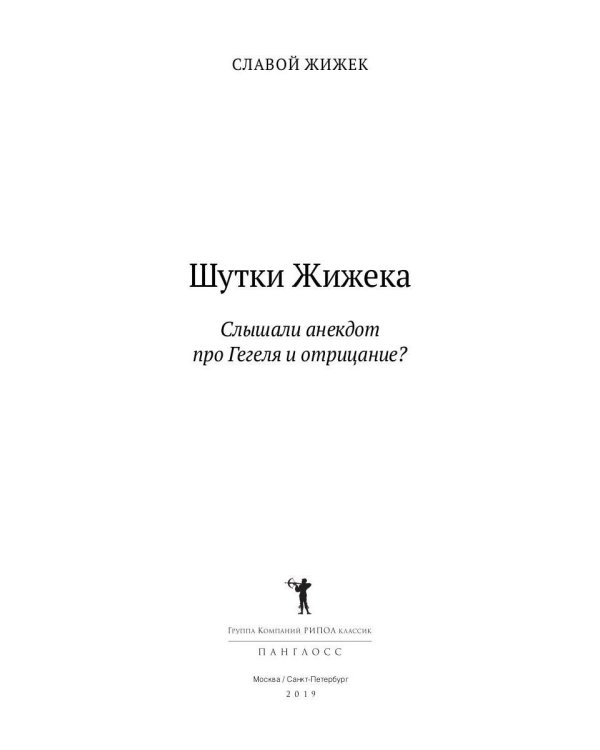 СЛАВОЙ ЖИЖЕК

Шутки Жижека

Слышали анекдот про Гегеля и отрицание?

Группа Компаний РИПОЛ классик

ПАНГЛОСС

Москва / Санкт-Петербург
2019